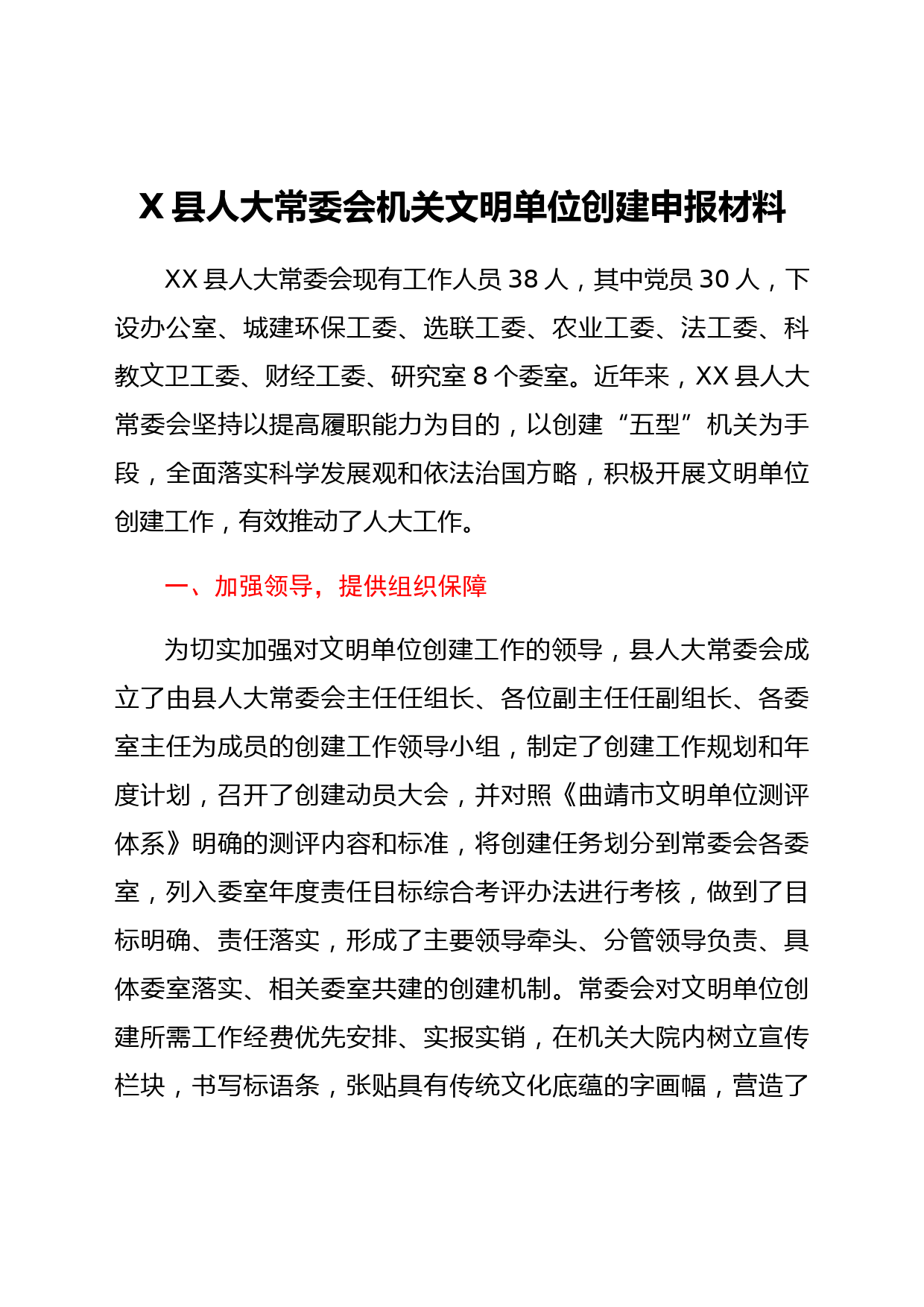 X 县人大常委会机关文明单位创建申报材料

XX 县人大常委会现有工作人员 38 人，其中党员 30 人，下设办公室、城建环保工委、选联工委、农业工委、法工委、科教文卫工委、财经工委、研究室 8 个委室。近年来，XX 县人大常委会坚持以提高履职能力为目的，以创建“五型”机关为手段，全面落实科学发展观和依法治国方略，积极开展文明单位创建工作，有效推动了人大工作。

一、加强领导，提供组织保障

为切实加强对文明单位创建工作的领导，县人大常委会成立了由县人大常委会主任任组长、各位副主任任副组长、各委室主任为成员的创建工作领导小组，制定了创建工作规划和年度计划，召开了创建动员大会，并对照《曲靖市文明单位测评体系》明确的测评内容和标准，将创建任务划分到常委会各委室，列入委室年度责任目标综合考评办法进行考核，做到了目标明确、责任落实，形成了主要领导牵头、分管领导负责、具体委室落实、相关委室共建的创建机制。常委会对文明单位创建所需工作经费优先安排、实报实销，在机关大院内树立宣传栏块，书写标语条，张贴具有传统文化底蕴的字画幅，营造了